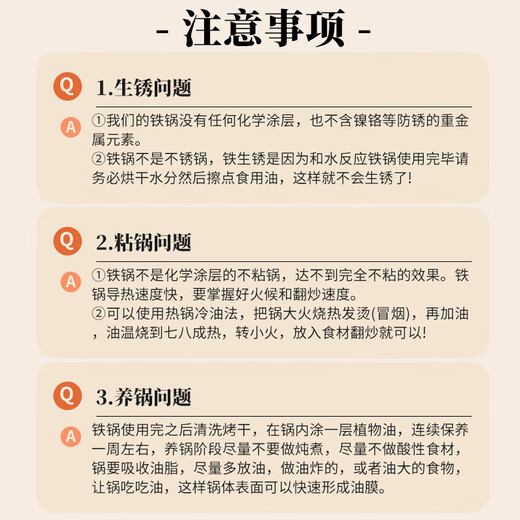 - 注意事项 -

Q 1.生锈问题

A ①我们的铁锅没有任何化学涂层，也不含镍铬等防锈的重金属元素。
②铁锅不是不锈锅，铁生锈是因为和水反应铁锅使用完毕请务必烘干水分然后擦点食用油，这样就不会生锈了!

Q 2.粘锅问题

A ①铁锅不是化学涂层的不粘锅，达不到完全不粘的效果。铁锅导热速度快，要掌握好火候和翻炒速度。
②可以使用热锅冷油法，把锅大火烧热发烫(冒烟)，再加油，油温烧到七八成热，转小火，放入食材翻炒就可以!

Q 3.养锅问题

A 铁锅使用完之后清洗烤干，在锅内涂一层植物油，连续保养一周左右，养锅阶段尽量不要做炖煮，尽量不做酸性食材，锅要吸收油脂，尽量多放油，做油炸的，或者油大的食物，让锅吃吃油，这样锅体表面可以快速形成油膜。